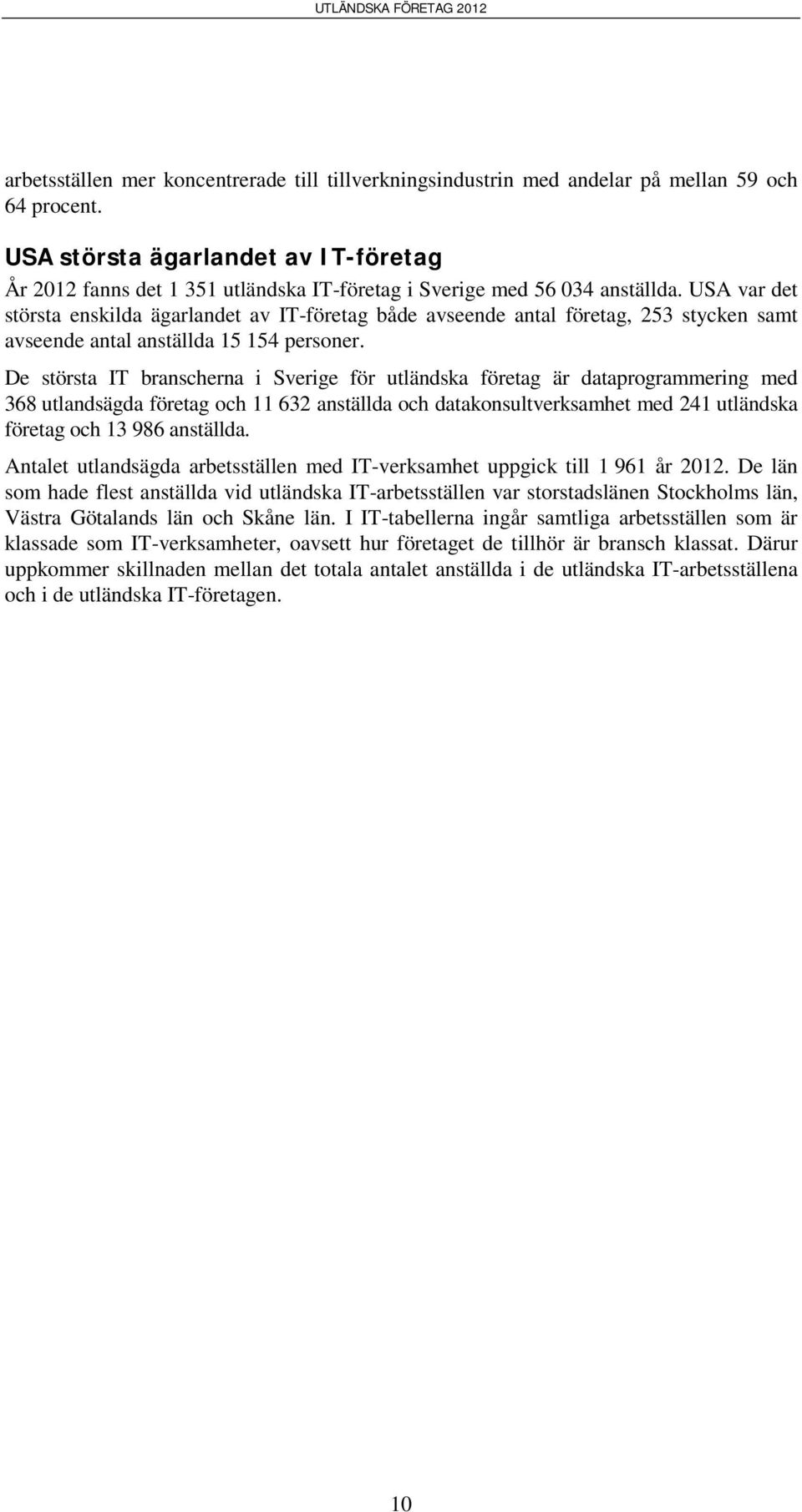 UTLÄNDSKA FÖRETAG 2012

arbetsställen mer koncentrerade till tillverkningsindustrin med andelar på mellan 59 och 64 procent.

USA största ägarlandet av IT-företag

År 2012 fanns det 1 351 utländska IT-företag i Sverige med 56 034 anställda. USA var det största enskilda ägarlandet av IT-företag både avseende antal företag, 253 stycken samt avseende antal anställda 15 154 personer.

De största IT branscherna i Sverige för utländska företag är dataprogrammering med 368 utlandsägda företag och 11 632 anställda och datakonsultverksamhet med 241 utländska företag och 13 986 anställda.

Antalet utlandsägda arbetsställen med IT-verksamhet uppgick till 1 961 år 2012. De län som hade flest anställda vid utländska IT-arbetsställen var storstadslänen Stockholms län, Västra Götalands län och Skåne län. I IT-tabellerna ingår samtliga arbetsställen som är klassade som IT-verksamheter, oavsett hur företaget de tillhör är bransch klassat. Därur uppkommer skillnaden mellan det totala antalet anställda i de utländska IT-arbetsställena och i de utländska IT-företagen.

10